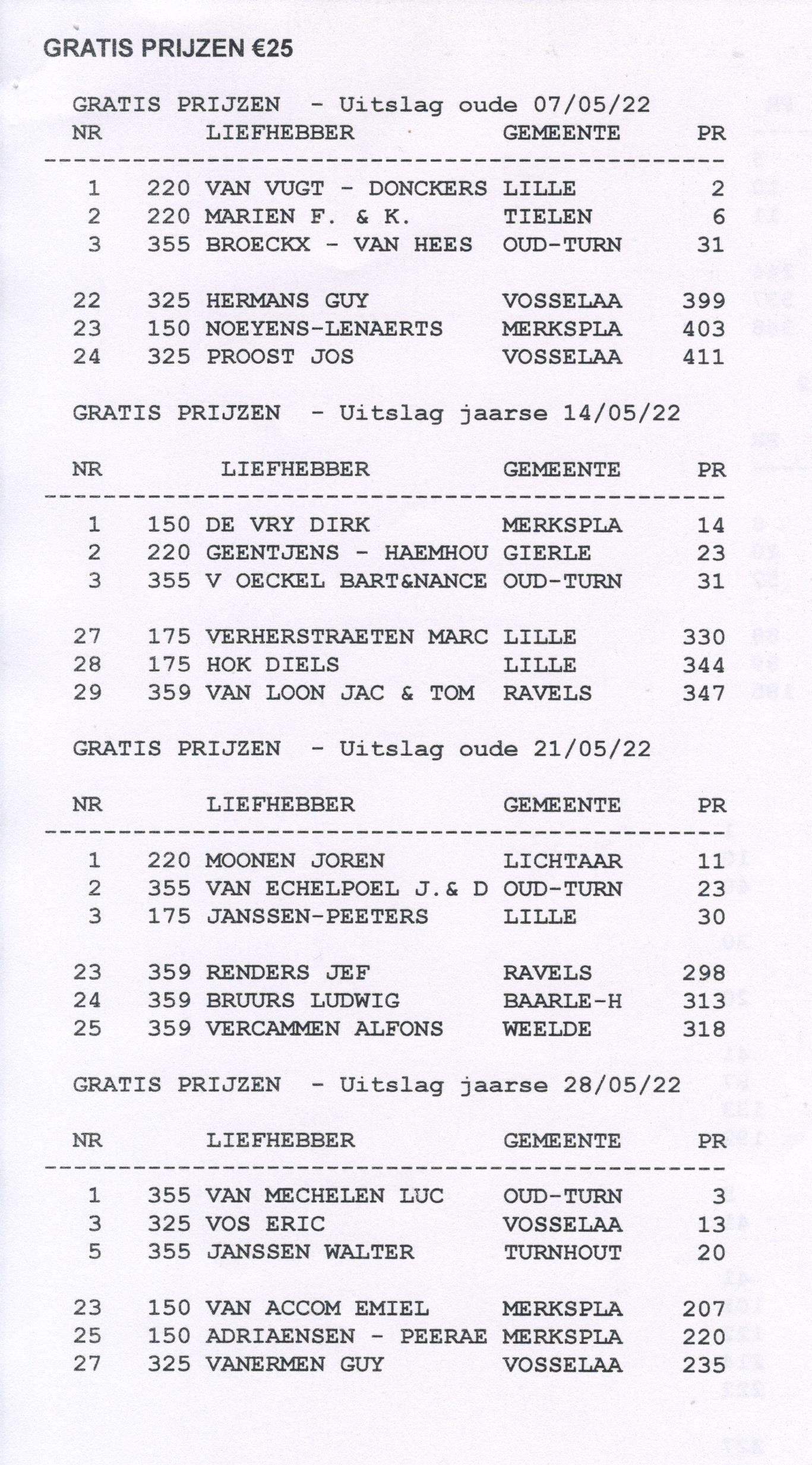 GRATIS PRIJZEN €25

GRATIS PRIJZEN - Uitslag oude 07/05/22

| NR | | LIEFHEBBER | GEMEENTE | PR |
|---|---|---|---|---|
| 1 | 220 | VAN VUGT - DONCKERS | LILLE | 2 |
| 2 | 220 | MARIEN F. & K. | TIELEN | 6 |
| 3 | 355 | BROECKX - VAN HEES | OUD-TURN | 31 |
| 22 | 325 | HERMANS GUY | VOSSELAA | 399 |
| 23 | 150 | NOEYENS-LENAERTS | MERKSPLA | 403 |
| 24 | 325 | PROOST JOS | VOSSELAA | 411 |

GRATIS PRIJZEN - Uitslag jaarse 14/05/22

| NR | | LIEFHEBBER | GEMEENTE | PR |
|---|---|---|---|---|
| 1 | 150 | DE VRY DIRK | MERKSPLA | 14 |
| 2 | 220 | GEENTJENS - HAEMHOU | GIERLE | 23 |
| 3 | 355 | V OECKEL BART&NANCE | OUD-TURN | 31 |
| 27 | 175 | VERHERSTRAETEN MARC | LILLE | 330 |
| 28 | 175 | HOK DIELS | LILLE | 344 |
| 29 | 359 | VAN LOON JAC & TOM | RAVELS | 347 |

GRATIS PRIJZEN - Uitslag oude 21/05/22

| NR | | LIEFHEBBER | GEMEENTE | PR |
|---|---|---|---|---|
| 1 | 220 | MOONEN JOREN | LICHTAAR | 11 |
| 2 | 355 | VAN ECHELPOEL J.& D | OUD-TURN | 23 |
| 3 | 175 | JANSSEN-PEETERS | LILLE | 30 |
| 23 | 359 | RENDERS JEF | RAVELS | 298 |
| 24 | 359 | BRUURS LUDWIG | BAARLE-H | 313 |
| 25 | 359 | VERCAMMEN ALFONS | WEELDE | 318 |

GRATIS PRIJZEN - Uitslag jaarse 28/05/22

| NR | | LIEFHEBBER | GEMEENTE | PR |
|---|---|---|---|---|
| 1 | 355 | VAN MECHELEN LUC | OUD-TURN | 3 |
| 3 | 325 | VOS ERIC | VOSSELAA | 13 |
| 5 | 355 | JANSSEN WALTER | TURNHOUT | 20 |
| 23 | 150 | VAN ACCOM EMIEL | MERKSPLA | 207 |
| 25 | 150 | ADRIAENSEN - PEERAE | MERKSPLA | 220 |
| 27 | 325 | VANERMEN GUY | VOSSELAA | 235 |